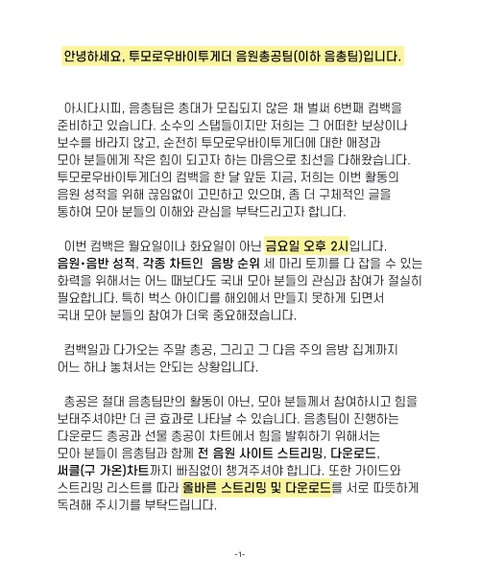 안녕하세요, 투모로우바이투게더 음원총공팀(이하 음총팀)입니다.

아시다시피, 음총팀은 총대가 모집되지 않은 채 벌써 6번째 컴백을 준비하고 있습니다. 소수의 스탭들이지만 저희는 그 어떠한 보상이나 보수를 바라지 않고, 순전히 투모로우바이투게더에 대한 애정과 모아 분들에게 작은 힘이 되고자 하는 마음으로 최선을 다해왔습니다. 투모로우바이투게더의 컴백을 한 달 앞둔 지금, 저희는 이번 활동의 음원 성적을 위해 끊임없이 고민하고 있으며, 좀 더 구체적인 글을 통하여 모아 분들의 이해와 관심을 부탁드리고자 합니다.

이번 컴백은 월요일이나 화요일이 아닌 금요일 오후 2시입니다. 음원•음반 성적, 각종 차트인 음방 순위 세 마리 토끼를 다 잡을 수 있는 화력을 위해서는 어느 때보다도 국내 모아 분들의 관심과 참여가 절실히 필요합니다. 특히 벅스 아이디를 해외에서 만들지 못하게 되면서 국내 모아 분들의 참여가 더욱 중요해졌습니다.

컴백일과 다가오는 주말 총공, 그리고 그 다음 주의 음방 집계까지 어느 하나 놓쳐서는 안되는 상황입니다.

총공은 절대 음총팀만의 활동이 아닌, 모아 분들께서 참여하시고 힘을 보태주셔야만 더 큰 효과로 나타날 수 있습니다. 음총팀이 진행하는 다운로드 총공과 선물 총공이 차트에서 힘을 발휘하기 위해서는 모아 분들이 음총팀과 함께 전 음원 사이트 스트리밍, 다운로드, 써클(구 가온)차트까지 빠짐없이 챙겨주셔야 합니다. 또한 가이드와 스트리밍 리스트를 따라 올바른 스트리밍 및 다운로드를 서로 따뜻하게 독려해 주시기를 부탁드립니다.

-1-